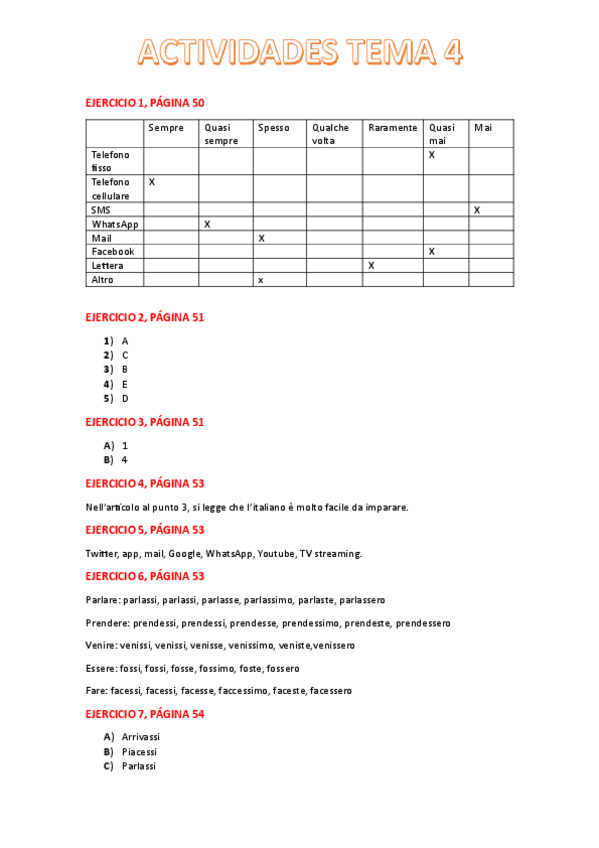 ACTIVIDADES TEMA 4

EJERCICIO 1, PÁGINA 50

| | Sempre | Quasi sempre | Spesso | Qualche volta | Raramente | Quasi mai | Mai |
|---|---|---|---|---|---|---|---|
| Telefono fisso | | | | | | X | |
| Telefono cellulare | X | | | | | | |
| SMS | | | | | | | X |
| WhatsApp | | X | | | | | |
| Mail | | | X | | | | |
| Facebook | | | | | | X | |
| Lettera | | | | | X | | |
| Altro | | | x | | | | |

EJERCICIO 2, PÁGINA 51

1) A
2) C
3) B
4) E
5) D

EJERCICIO 3, PÁGINA 51

A) 1
B) 4

EJERCICIO 4, PÁGINA 53

Nell'articolo al punto 3, si legge che l'italiano è molto facile da imparare.

EJERCICIO 5, PÁGINA 53

Twitter, app, mail, Google, WhatsApp, Youtube, TV streaming.

EJERCICIO 6, PÁGINA 53

Parlare: parlassi, parlassi, parlasse, parlassimo, parlaste, parlassero

Prendere: prendessi, prendessi, prendesse, prendessimo, prendeste, prendessero

Venire: venissi, venissi, venisse, venissimo, veniste,venissero

Essere: fossi, fossi, fosse, fossimo, foste, fossero

Fare: facessi, facessi, facesse, faccessimo, faceste, facessero

EJERCICIO 7, PÁGINA 54

A) Arrivassi
B) Piacessi
C) Parlassi